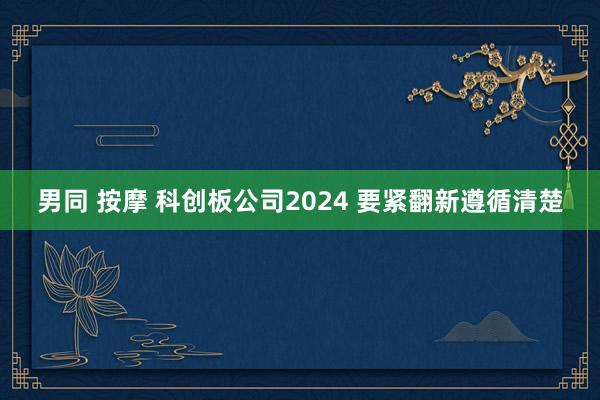 男同 按摩 科创板公司2024 要紧翻新遵循清楚